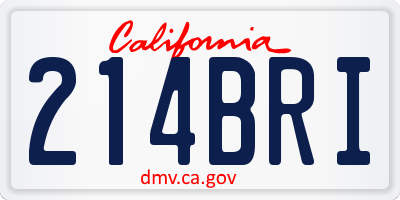 California

214BRI

dmv.ca.gov